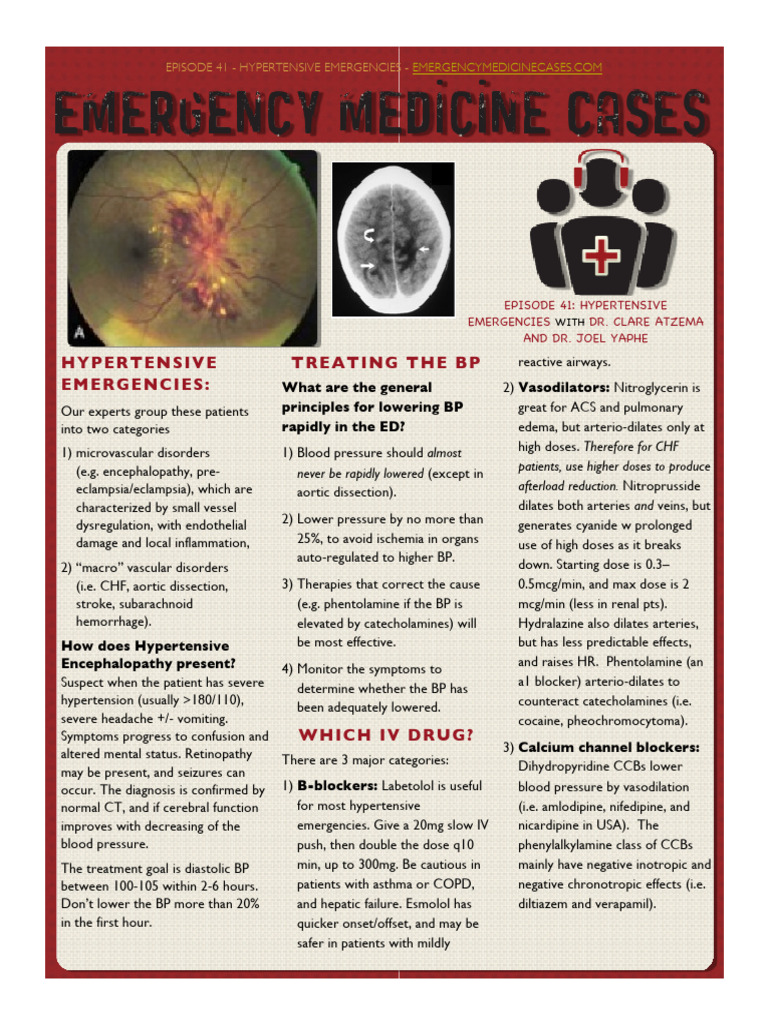 EPISODE 41 - HYPERTENSIVE EMERGENCIES - EMERGENCYMEDICINECASES.COM

EMERGENCY MEDICINE CASES

A

EPISODE 41: HYPERTENSIVE EMERGENCIES WITH DR. CLARE ATZEMA AND DR. JOEL YAPHE

HYPERTENSIVE EMERGENCIES:

Our experts group these patients into two categories

1) microvascular disorders (e.g. encephalopathy, pre-eclampsia/eclampsia), which are characterized by small vessel dysregulation, with endothelial damage and local inflammation,

2) "macro" vascular disorders (i.e. CHF, aortic dissection, stroke, subarachnoid hemorrhage).

How does Hypertensive Encephalopathy present?

Suspect when the patient has severe hypertension (usually >180/110), severe headache +/- vomiting. Symptoms progress to confusion and altered mental status. Retinopathy may be present, and seizures can occur. The diagnosis is confirmed by normal CT, and if cerebral function improves with decreasing of the blood pressure.

The treatment goal is diastolic BP between 100-105 within 2-6 hours. Don't lower the BP more than 20% in the first hour.

TREATING THE BP

What are the general principles for lowering BP rapidly in the ED?

1) Blood pressure should almost never be rapidly lowered (except in aortic dissection).

2) Lower pressure by no more than 25%, to avoid ischemia in organs auto-regulated to higher BP.

3) Therapies that correct the cause (e.g. phentolamine if the BP is elevated by catecholamines) will be most effective.

4) Monitor the symptoms to determine whether the BP has been adequately lowered.

WHICH IV DRUG?

There are 3 major categories:

1) B-blockers: Labetolol is useful for most hypertensive emergencies. Give a 20mg slow IV push, then double the dose q10 min, up to 300mg. Be cautious in patients with asthma or COPD, and hepatic failure. Esmolol has quicker onset/offset, and may be safer in patients with mildly reactive airways.

2) Vasodilators: Nitroglycerin is great for ACS and pulmonary edema, but arterio-dilates only at high doses. Therefore for CHF patients, use higher doses to produce afterload reduction. Nitroprusside dilates both arteries and veins, but generates cyanide w prolonged use of high doses as it breaks down. Starting dose is 0.3–0.5mcg/min, and max dose is 2 mcg/min (less in renal pts). Hydralazine also dilates arteries, but has less predictable effects, and raises HR. Phentolamine (an a1 blocker) arterio-dilates to counteract catecholamines (i.e. cocaine, pheochromocytoma).

3) Calcium channel blockers: Dihydropyridine CCBs lower blood pressure by vasodilation (i.e. amlodipine, nifedipine, and nicardipine in USA). The phenylalkylamine class of CCBs mainly have negative inotropic and negative chronotropic effects (i.e. diltiazem and verapamil).